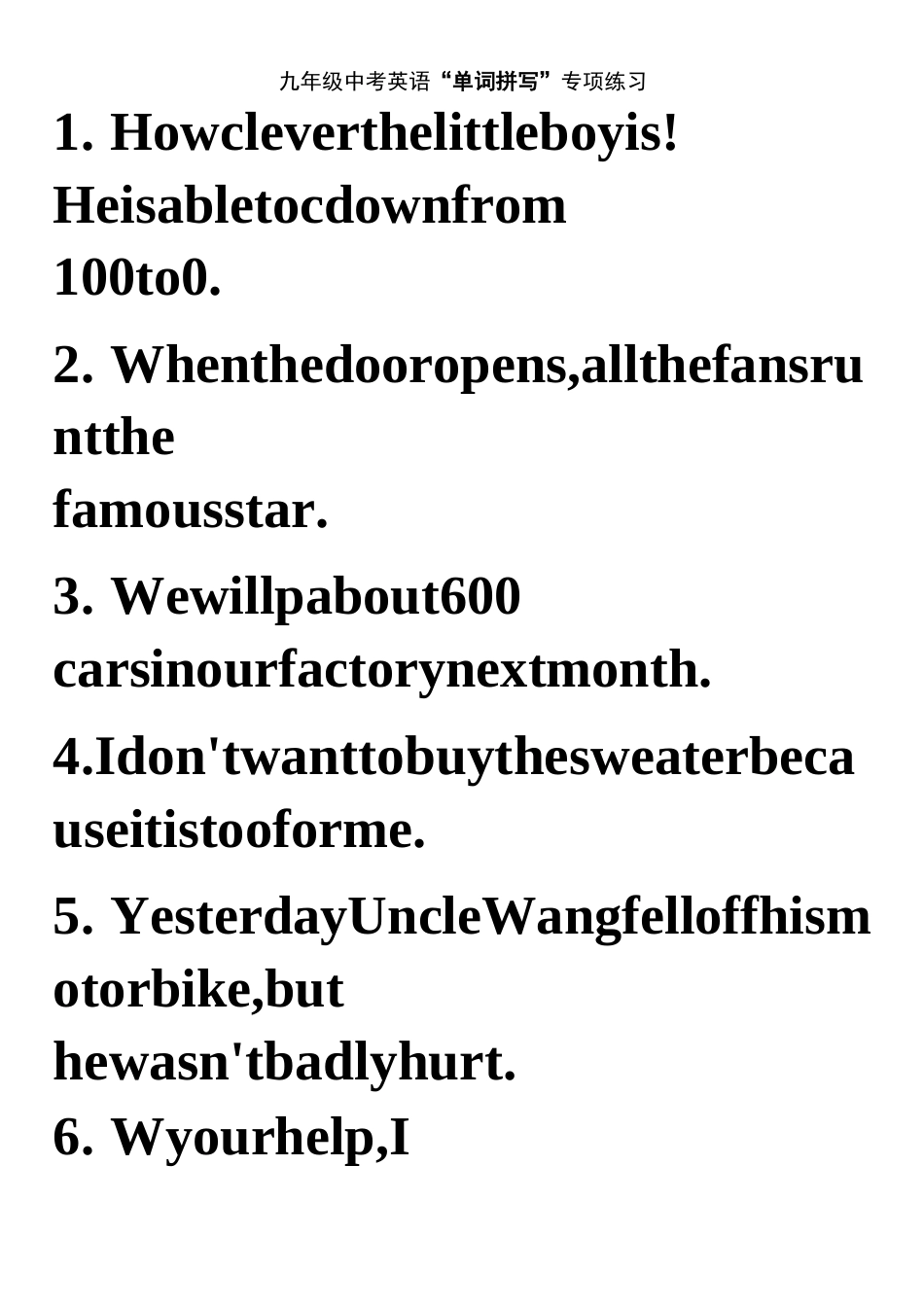 九年级中考英语“单词拼写”专项练习

1. Howcleverthelittleboyis! Heisabletocdownfrom 100to0.

2. Whenthedooropens,allthefansruntthe famousstar.

3. Wewillpabout600 carsinourfactorynextmonth.

4.Idon'twanttobuythesweaterbecauseitistooforme.

5. YesterdayUncleWangfelloffhismotorbike,but hewasn'tbadlyhurt.

6. Wyourhelp,I